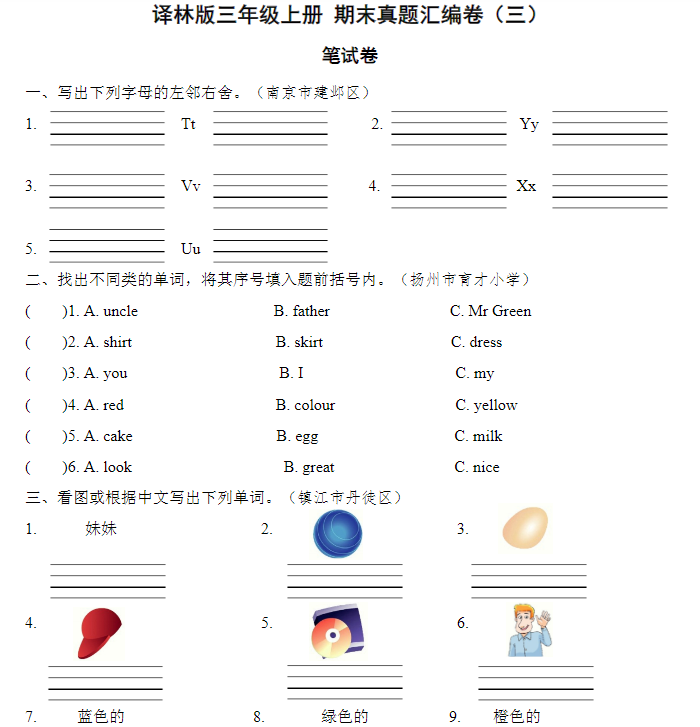 译林版三年级上册 期末真题汇编卷（三）

笔试卷

一、写出下列字母的左邻右舍。（南京市建邺区）

1. Tt 2. Yy

3. Vv 4. Xx

5. Uu

二、找出不同类的单词，将其序号填入题前括号内。（扬州市育才小学）

(　)1. A. uncle B. father C. Mr Green

(　)2. A. shirt B. skirt C. dress

(　)3. A. you B. I C. my

(　)4. A. red B. colour C. yellow

(　)5. A. cake B. egg C. milk

(　)6. A. look B. great C. nice

三、看图或根据中文写出下列单词。（镇江市丹徒区）

1. 妹妹 2. 3.

4. 5. 6.

7. 蓝色的 8. 绿色的 9. 橙色的